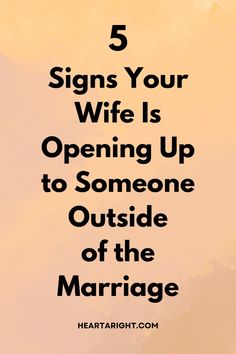 5
Signs Your Wife Is Opening Up to Someone Outside of the Marriage

HEARTARIGHT.COM